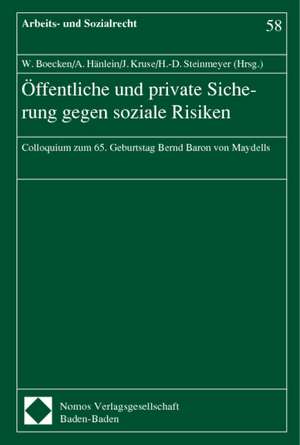 Arbeits- und Sozialrecht

58

W. Boecken/A. Hänlein/J. Kruse/H.-D. Steinmeyer (Hrsg.)

Öffentliche und private Sicherung gegen soziale Risiken

Colloquium zum 65. Geburtstag Bernd Baron von Maydells

Nomos Verlagsgesellschaft
Baden-Baden